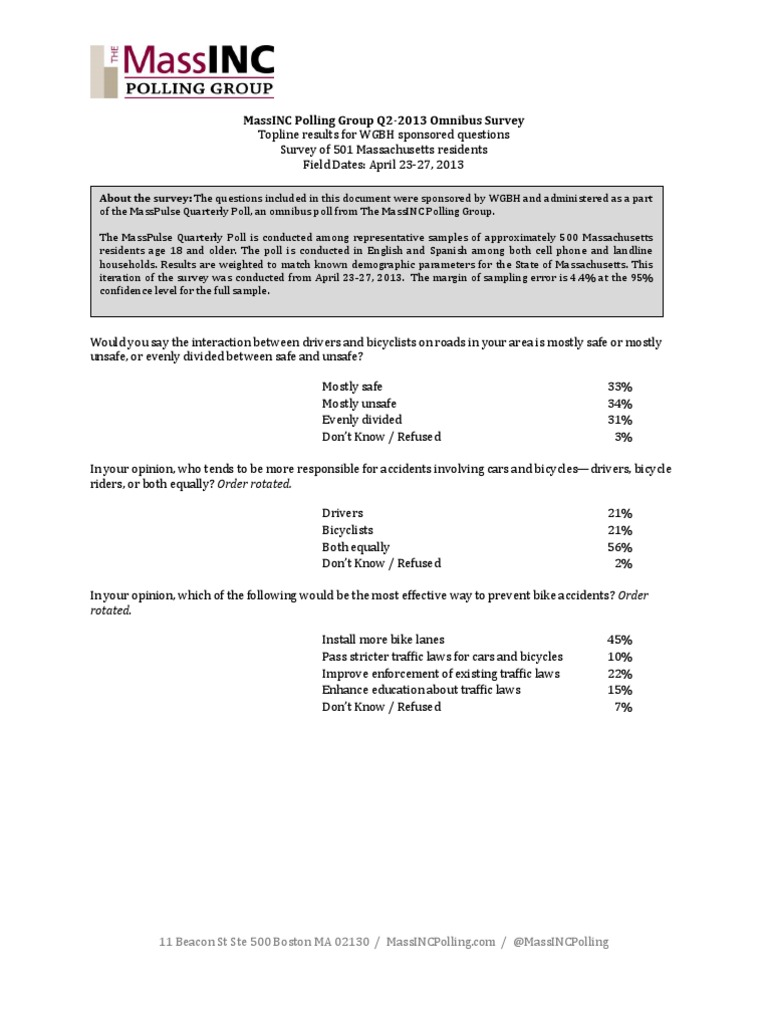 THE MassINC
POLLING GROUP

MassINC Polling Group Q2-2013 Omnibus Survey
Topline results for WGBH sponsored questions
Survey of 501 Massachusetts residents
Field Dates: April 23-27, 2013

About the survey: The questions included in this document were sponsored by WGBH and administered as a part of the MassPulse Quarterly Poll, an omnibus poll from The MassINC Polling Group.

The MassPulse Quarterly Poll is conducted among representative samples of approximately 500 Massachusetts residents age 18 and older. The poll is conducted in English and Spanish among both cell phone and landline households. Results are weighted to match known demographic parameters for the State of Massachusetts. This iteration of the survey was conducted from April 23-27, 2013. The margin of sampling error is 4.4% at the 95% confidence level for the full sample.

Would you say the interaction between drivers and bicyclists on roads in your area is mostly safe or mostly unsafe, or evenly divided between safe and unsafe?

Mostly safe 33%
Mostly unsafe 34%
Evenly divided 31%
Don't Know / Refused 3%

In your opinion, who tends to be more responsible for accidents involving cars and bicycles—drivers, bicycle riders, or both equally? Order rotated.

Drivers 21%
Bicyclists 21%
Both equally 56%
Don't Know / Refused 2%

In your opinion, which of the following would be the most effective way to prevent bike accidents? Order rotated.

Install more bike lanes 45%
Pass stricter traffic laws for cars and bicycles 10%
Improve enforcement of existing traffic laws 22%
Enhance education about traffic laws 15%
Don't Know / Refused 7%

11 Beacon St Ste 500 Boston MA 02130 / MassINCPolling.com / @MassINCPolling